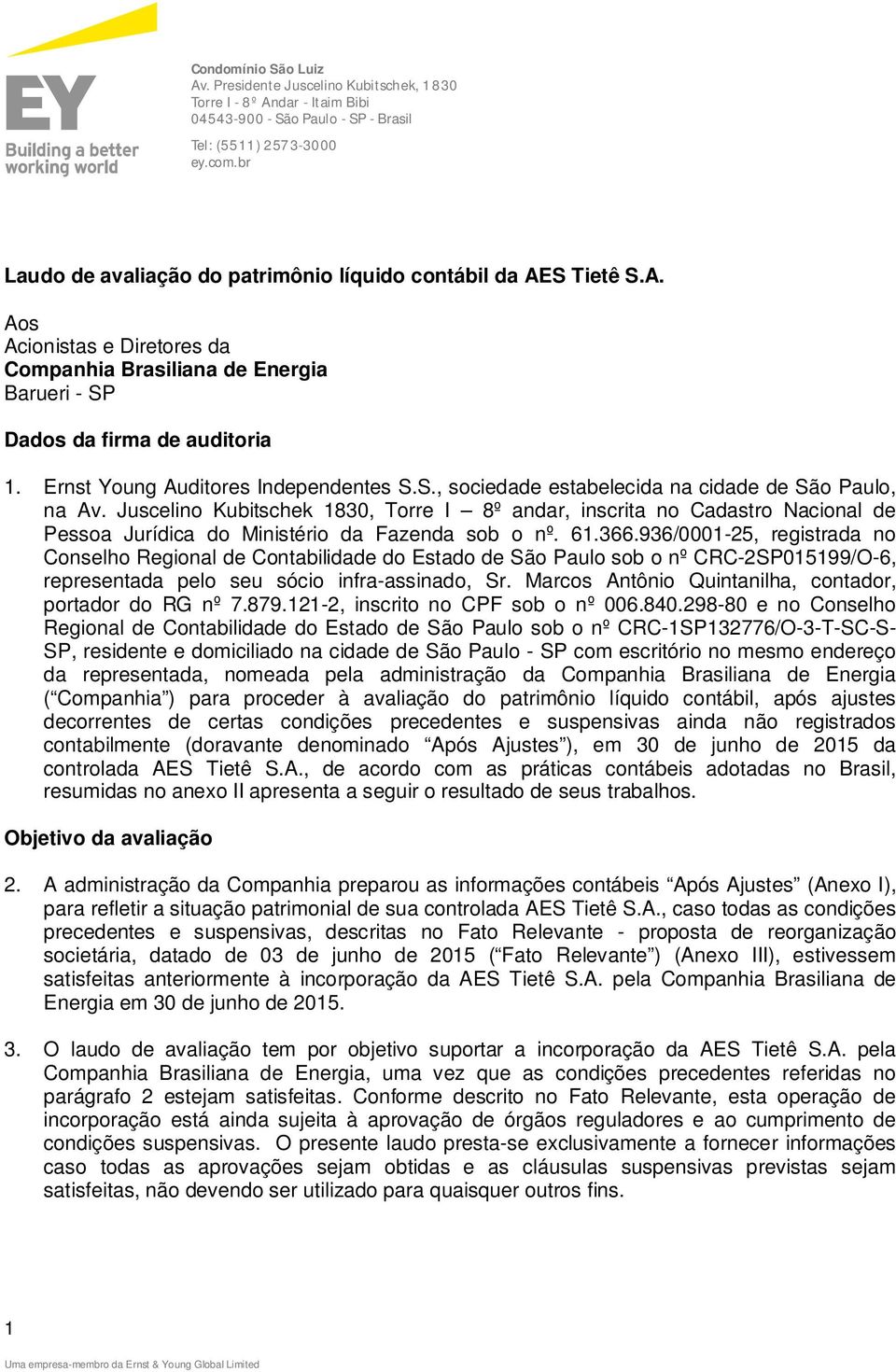 EY
Building a better working world

Condomínio São Luiz
Av. Presidente Juscelino Kubitschek, 1830
Torre I - 8º Andar - Itaim Bibi
04543-900 - São Paulo - SP - Brasil

Tel: (5511) 2573-3000
ey.com.br

Laudo de avaliação do patrimônio líquido contábil da AES Tietê S.A.

Aos
Acionistas e Diretores da
Companhia Brasiliana de Energia
Barueri - SP

Dados da firma de auditoria

1. Ernst Young Auditores Independentes S.S., sociedade estabelecida na cidade de São Paulo, na Av. Juscelino Kubitschek 1830, Torre I – 8º andar, inscrita no Cadastro Nacional de Pessoa Jurídica do Ministério da Fazenda sob o nº. 61.366.936/0001-25, registrada no Conselho Regional de Contabilidade do Estado de São Paulo sob o nº CRC-2SP015199/O-6, representada pelo seu sócio infra-assinado, Sr. Marcos Antônio Quintanilha, contador, portador do RG nº 7.879.121-2, inscrito no CPF sob o nº 006.840.298-80 e no Conselho Regional de Contabilidade do Estado de São Paulo sob o nº CRC-1SP132776/O-3-T-SC-S-SP, residente e domiciliado na cidade de São Paulo - SP com escritório no mesmo endereço da representada, nomeada pela administração da Companhia Brasiliana de Energia (“Companhia”) para proceder à avaliação do patrimônio líquido contábil, após ajustes decorrentes de certas condições precedentes e suspensivas ainda não registrados contabilmente (doravante denominado “Após Ajustes”), em 30 de junho de 2015 da controlada AES Tietê S.A., de acordo com as práticas contábeis adotadas no Brasil, resumidas no anexo II apresenta a seguir o resultado de seus trabalhos.

Objetivo da avaliação

2. A administração da Companhia preparou as informações contábeis “Após Ajustes” (Anexo I), para refletir a situação patrimonial de sua controlada AES Tietê S.A., caso todas as condições precedentes e suspensivas, descritas no Fato Relevante - proposta de reorganização societária, datado de 03 de junho de 2015 (“Fato Relevante”) (Anexo III), estivessem satisfeitas anteriormente à incorporação da AES Tietê S.A. pela Companhia Brasiliana de Energia em 30 de junho de 2015.

3. O laudo de avaliação tem por objetivo suportar a incorporação da AES Tietê S.A. pela Companhia Brasiliana de Energia, uma vez que as condições precedentes referidas no parágrafo 2 estejam satisfeitas. Conforme descrito no Fato Relevante, esta operação de incorporação está ainda sujeita à aprovação de órgãos reguladores e ao cumprimento de condições suspensivas. O presente laudo presta-se exclusivamente a fornecer informações caso todas as aprovações sejam obtidas e as cláusulas suspensivas previstas sejam satisfeitas, não devendo ser utilizado para quaisquer outros fins.

1

Uma empresa-membro da Ernst & Young Global Limited